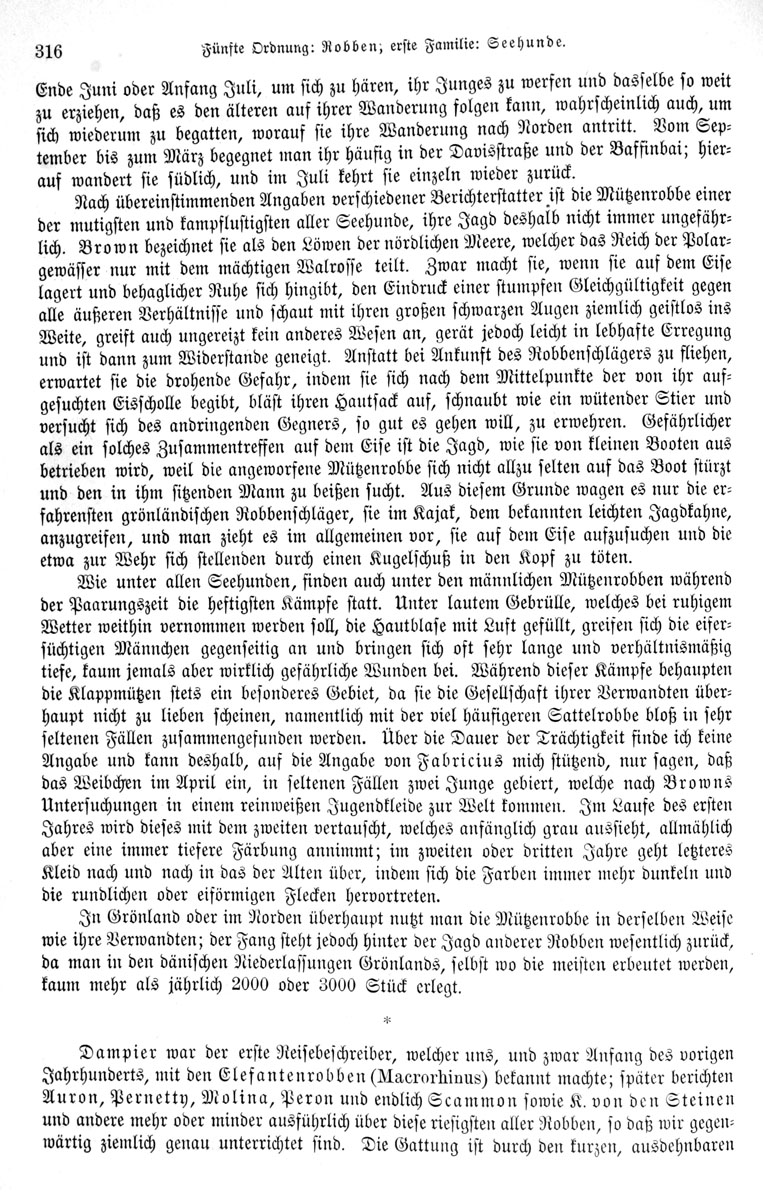 316 Fünfte Ordnung: Robben; erste Familie: Seehunde.

Ende Juni oder Anfang Juli, um sich zu hären, ihr Junges zu werfen und dasselbe so weit zu erziehen, daß es den älteren auf ihrer Wanderung folgen kann, wahrscheinlich auch, um sich wiederum zu begatten, worauf sie ihre Wanderung nach Norden antritt. Vom September bis zum März begegnet man ihr häufig in der Davisstraße und der Baffinbai; hierauf wandert sie südlich, und im Juli kehrt sie einzeln wieder zurück.

Nach übereinstimmenden Angaben verschiedener Berichterstatter ist die Mützenrobbe einer der mutigsten und kampflustigsten aller Seehunde, ihre Jagd deshalb nicht immer ungefährlich. Brown bezeichnet sie als den Löwen der nördlichen Meere, welcher das Reich der Polargewässer nur mit dem mächtigen Walrosse teilt. Zwar macht sie, wenn sie auf dem Eise lagert und behaglicher Ruhe sich hingibt, den Eindruck einer stumpfen Gleichgültigkeit gegen alle äußeren Verhältnisse und schaut mit ihren großen schwarzen Augen ziemlich geistlos ins Weite, greift auch ungereizt kein anderes Wesen an, gerät jedoch leicht in lebhafte Erregung und ist dann zum Widerstande geneigt. Anstatt bei Ankunft des Robbenschlägers zu fliehen, erwartet sie die drohende Gefahr, indem sie sich nach dem Mittelpunkte der von ihr aufgesuchten Eisscholle begibt, bläst ihren Hautsack auf, schnaubt wie ein wütender Stier und versucht sich des andringenden Gegners, so gut es gehen will, zu erwehren. Gefährlicher als ein solches Zusammentreffen auf dem Eise ist die Jagd, wie sie von kleinen Booten aus betrieben wird, weil die angeworfene Mützenrobbe sich nicht allzu selten auf das Boot stürzt und den in ihm sitzenden Mann zu beißen sucht. Aus diesem Grunde wagen es nur die erfahrensten grönländischen Robbenschläger, sie im Kajak, dem bekannten leichten Jagdkahne, anzugreifen, und man zieht es im allgemeinen vor, sie auf dem Eise aufzusuchen und die etwa zur Wehr sich stellenden durch einen Kugelschuß in den Kopf zu töten.

Wie unter allen Seehunden, finden auch unter den männlichen Mützenrobben während der Paarungszeit die heftigsten Kämpfe statt. Unter lautem Gebrülle, welches bei ruhigem Wetter weithin vernommen werden soll, die Hautblase mit Luft gefüllt, greifen sich die eifersüchtigen Männchen gegenseitig an und bringen sich oft sehr lange und verhältnismäßig tiefe, kaum jemals aber wirklich gefährliche Wunden bei. Während dieser Kämpfe behaupten die Klappmützen stets ein besonderes Gebiet, da sie die Gesellschaft ihrer Verwandten überhaupt nicht zu lieben scheinen, namentlich mit der viel häufigeren Sattelrobbe bloß in sehr seltenen Fällen zusammengefunden werden. Über die Dauer der Trächtigkeit finde ich keine Angabe und kann deshalb, auf die Angabe von Fabricius mich stützend, nur sagen, daß das Weibchen im April ein, in seltenen Fällen zwei Junge gebiert, welche nach Browns Untersuchungen in einem reinweißen Jugendkleide zur Welt kommen. Im Laufe des ersten Jahres wird dieses mit dem zweiten vertauscht, welches anfänglich grau aussieht, allmählich aber eine immer tiefere Färbung annimmt; im zweiten oder dritten Jahre geht letzteres Kleid nach und nach in das der Alten über, indem sich die Farben immer mehr dunkeln und die rundlichen oder eiförmigen Flecken hervortreten.

In Grönland oder im Norden überhaupt nutzt man die Mützenrobbe in derselben Weise wie ihre Verwandten; der Fang steht jedoch hinter der Jagd anderer Robben wesentlich zurück, da man in den dänischen Niederlassungen Grönlands, selbst wo die meisten erbeutet werden, kaum mehr als jährlich 2000 oder 3000 Stück erlegt.

*

Dampier war der erste Reisebeschreiber, welcher uns, und zwar Anfang des vorigen Jahrhunderts, mit den Elefantenrobben (Macrorhinus) bekannt machte; später berichten Auron, Pernetty, Molina, Peron und endlich Scammon sowie K. von den Steinen und andere mehr oder minder ausführlich über diese riesigsten aller Robben, so daß wir gegenwärtig ziemlich genau unterrichtet sind. Die Gattung ist durch den kurzen, ausdehnbaren